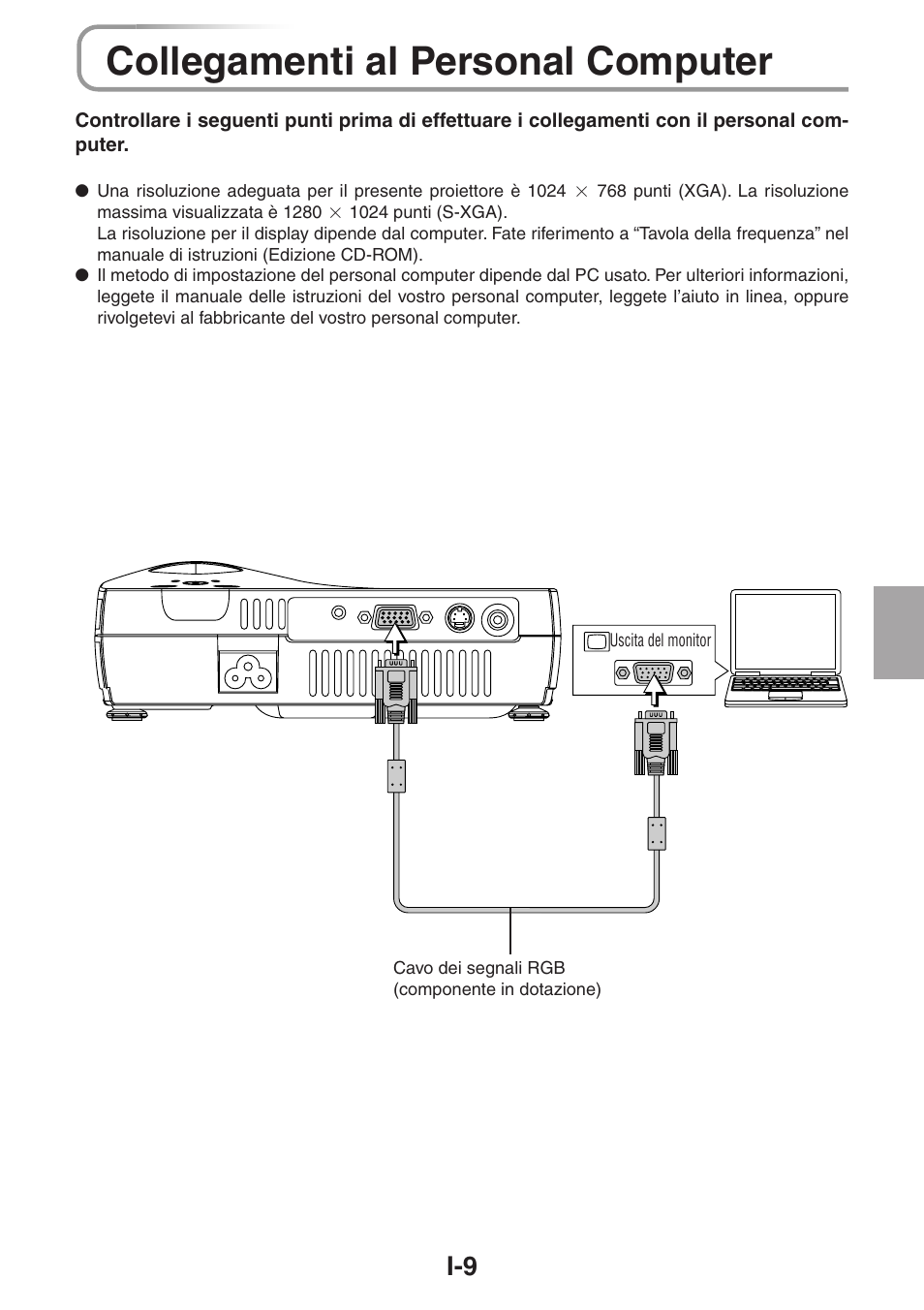 Collegamenti al Personal Computer

Controllare i seguenti punti prima di effettuare i collegamenti con il personal computer.

● Una risoluzione adeguata per il presente proiettore è 1024 $\times$ 768 punti (XGA). La risoluzione massima visualizzata è 1280 $\times$ 1024 punti (S-XGA).
La risoluzione per il display dipende dal computer. Fate riferimento a “Tavola della frequenza” nel manuale di istruzioni (Edizione CD-ROM).
● Il metodo di impostazione del personal computer dipende dal PC usato. Per ulteriori informazioni, leggete il manuale delle istruzioni del vostro personal computer, leggete l’aiuto in linea, oppure rivolgetevi al fabbricante del vostro personal computer.

Uscita del monitor

Cavo dei segnali RGB
(componente in dotazione)

I-9